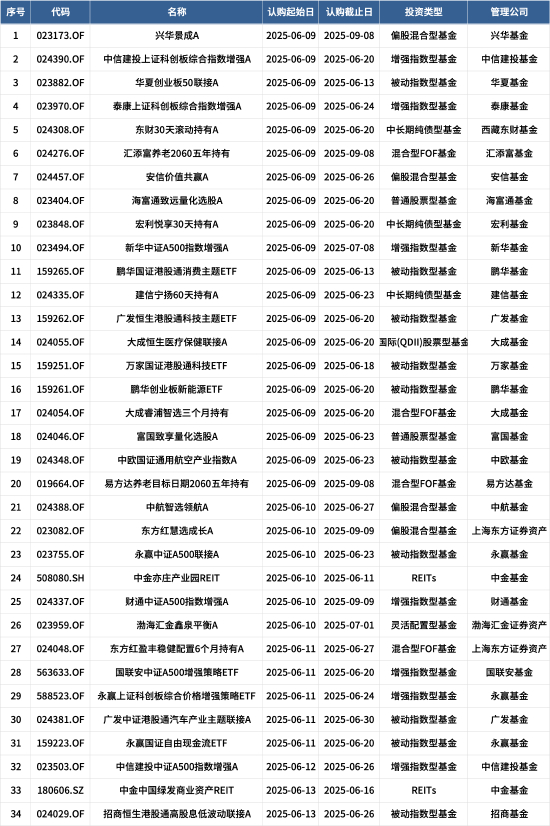 | 序号 | 代码 | 名称 | 认购起始日 | 认购截止日 | 投资类型 | 管理公司 |
|---|---|---|---|---|---|---|
| 1 | 023173.OF | 兴华景成A | 2025-06-09 | 2025-09-08 | 偏股混合型基金 | 兴华基金 |
| 2 | 024390.OF | 中信建投上证科创板综合指数增强A | 2025-06-09 | 2025-06-20 | 增强指数型基金 | 中信建投基金 |
| 3 | 023882.OF | 华夏创业板50联接A | 2025-06-09 | 2025-06-13 | 被动指数型基金 | 华夏基金 |
| 4 | 023970.OF | 泰康上证科创板综合指数增强A | 2025-06-09 | 2025-06-24 | 增强指数型基金 | 泰康基金 |
| 5 | 024308.OF | 东财30天滚动持有A | 2025-06-09 | 2025-06-20 | 中长期纯债型基金 | 西藏东财基金 |
| 6 | 024276.OF | 汇添富养老2060五年持有 | 2025-06-09 | 2025-09-08 | 混合型FOF基金 | 汇添富基金 |
| 7 | 024457.OF | 安信价值共赢A | 2025-06-09 | 2025-06-26 | 偏股混合型基金 | 安信基金 |
| 8 | 023404.OF | 海富通致远量化选股A | 2025-06-09 | 2025-06-20 | 普通股票型基金 | 海富通基金 |
| 9 | 023848.OF | 宏利悦享30天持有A | 2025-06-09 | 2025-06-20 | 中长期纯债型基金 | 宏利基金 |
| 10 | 023494.OF | 新华中证A500指数增强A | 2025-06-09 | 2025-07-08 | 增强指数型基金 | 新华基金 |
| 11 | 159265.OF | 鹏华国证港股通消费主题ETF | 2025-06-09 | 2025-06-13 | 被动指数型基金 | 鹏华基金 |
| 12 | 024335.OF | 建信宁扬60天持有A | 2025-06-09 | 2025-06-23 | 中长期纯债型基金 | 建信基金 |
| 13 | 159262.OF | 广发恒生港股通科技主题ETF | 2025-06-09 | 2025-06-20 | 被动指数型基金 | 广发基金 |
| 14 | 024055.OF | 大成恒生医疗保健联接A | 2025-06-09 | 2025-06-20 | 国际(QDII)股票型基金 | 大成基金 |
| 15 | 159251.OF | 万家国证港股通科技ETF | 2025-06-09 | 2025-06-18 | 被动指数型基金 | 万家基金 |
| 16 | 159261.OF | 鹏华创业板新能源ETF | 2025-06-09 | 2025-06-20 | 被动指数型基金 | 鹏华基金 |
| 17 | 024054.OF | 大成睿浦智选三个月持有 | 2025-06-09 | 2025-06-20 | 混合型FOF基金 | 大成基金 |
| 18 | 024046.OF | 富国致享量化选股A | 2025-06-09 | 2025-06-23 | 普通股票型基金 | 富国基金 |
| 19 | 024348.OF | 中欧国证通用航空产业指数A | 2025-06-09 | 2025-06-23 | 被动指数型基金 | 中欧基金 |
| 20 | 019664.OF | 易方达养老目标日期2060五年持有 | 2025-06-09 | 2025-09-08 | 混合型FOF基金 | 易方达基金 |
| 21 | 024388.OF | 中航智选领航A | 2025-06-10 | 2025-06-27 | 偏股混合型基金 | 中航基金 |
| 22 | 023082.OF | 东方红慧选成长A | 2025-06-10 | 2025-09-09 | 偏股混合型基金 | 上海东方证券资产 |
| 23 | 023755.OF | 永赢中证A500联接A | 2025-06-10 | 2025-06-23 | 被动指数型基金 | 永赢基金 |
| 24 | 508080.SH | 中金亦庄产业园REIT | 2025-06-10 | 2025-06-11 | REITs | 中金基金 |
| 25 | 024337.OF | 财通中证A500指数增强A | 2025-06-10 | 2025-09-09 | 增强指数型基金 | 财通基金 |
| 26 | 023959.OF | 渤海汇金鑫泉平衡A | 2025-06-10 | 2025-07-01 | 灵活配置型基金 | 渤海汇金证券资产 |
| 27 | 024048.OF | 东方红盈丰稳健配置6个月持有A | 2025-06-11 | 2025-06-27 | 混合型FOF基金 | 上海东方证券资产 |
| 28 | 563633.OF | 国联安中证A500增强策略ETF | 2025-06-11 | 2025-06-20 | 增强指数型基金 | 国联安基金 |
| 29 | 588523.OF | 永赢上证科创板综合价格增强策略ETF | 2025-06-11 | 2025-06-24 | 增强指数型基金 | 永赢基金 |
| 30 | 024381.OF | 广发中证港股通汽车产业主题联接A | 2025-06-11 | 2025-06-30 | 被动指数型基金 | 广发基金 |
| 31 | 159223.OF | 永赢国证自由现金流ETF | 2025-06-11 | 2025-06-20 | 被动指数型基金 | 永赢基金 |
| 32 | 023503.OF | 中信建投中证A500指数增强A | 2025-06-12 | 2025-06-26 | 增强指数型基金 | 中信建投基金 |
| 33 | 180606.SZ | 中金中国绿发商业资产REIT | 2025-06-13 | 2025-06-16 | REITs | 中金基金 |
| 34 | 024029.OF | 招商恒生港股通高股息低波动联接A | 2025-06-13 | 2025-06-26 | 被动指数型基金 | 招商基金 |